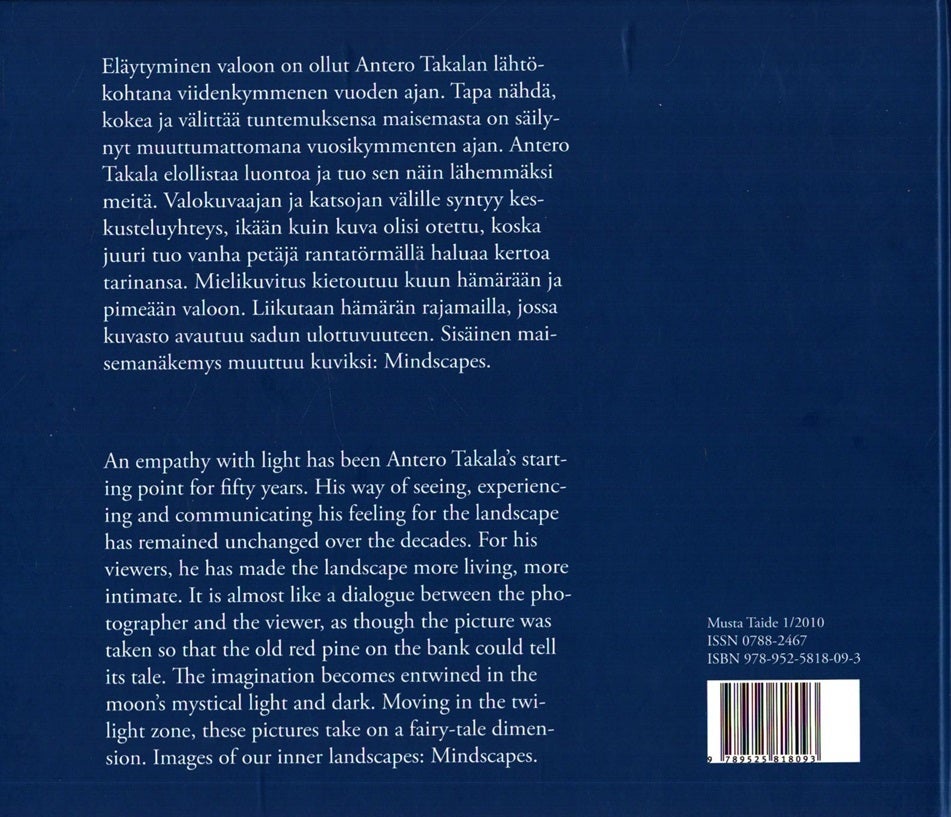 Eläytyminen valoon on ollut Antero Takalan lähtökohtana viidenkymmenen vuoden ajan. Tapa nähdä, kokea ja välittää tuntemuksensa maisemasta on säilynyt muuttumattomana vuosikymmenten ajan. Antero Takala elollistaa luontoa ja tuo sen näin lähemmäksi meitä. Valokuvaajan ja katsojan välille syntyy keskusteluyhteys, ikään kuin kuva olisi otettu, koska juuri tuo vanha petäjä rantatörmällä haluaa kertoa tarinansa. Mielikuvitus kietoutuu kuun hämärään ja pimeään valoon. Liikutaan hämärän rajamailla, jossa kuvasto avautuu sadun ulottuvuuteen. Sisäinen maisemanäkemys muuttuu kuviksi: Mindscapes.

An empathy with light has been Antero Takala's starting point for fifty years. His way of seeing, experiencing and communicating his feeling for the landscape has remained unchanged over the decades. For his viewers, he has made the landscape more living, more intimate. It is almost like a dialogue between the photographer and the viewer, as though the picture was taken so that the old red pine on the bank could tell its tale. The imagination becomes entwined in the moon's mystical light and dark. Moving in the twilight zone, these pictures take on a fairy-tale dimension. Images of our inner landscapes: Mindscapes.

Musta Taide 1/2010
ISSN 0788-2467
ISBN 978-952-5818-09-3

9 789525 818093